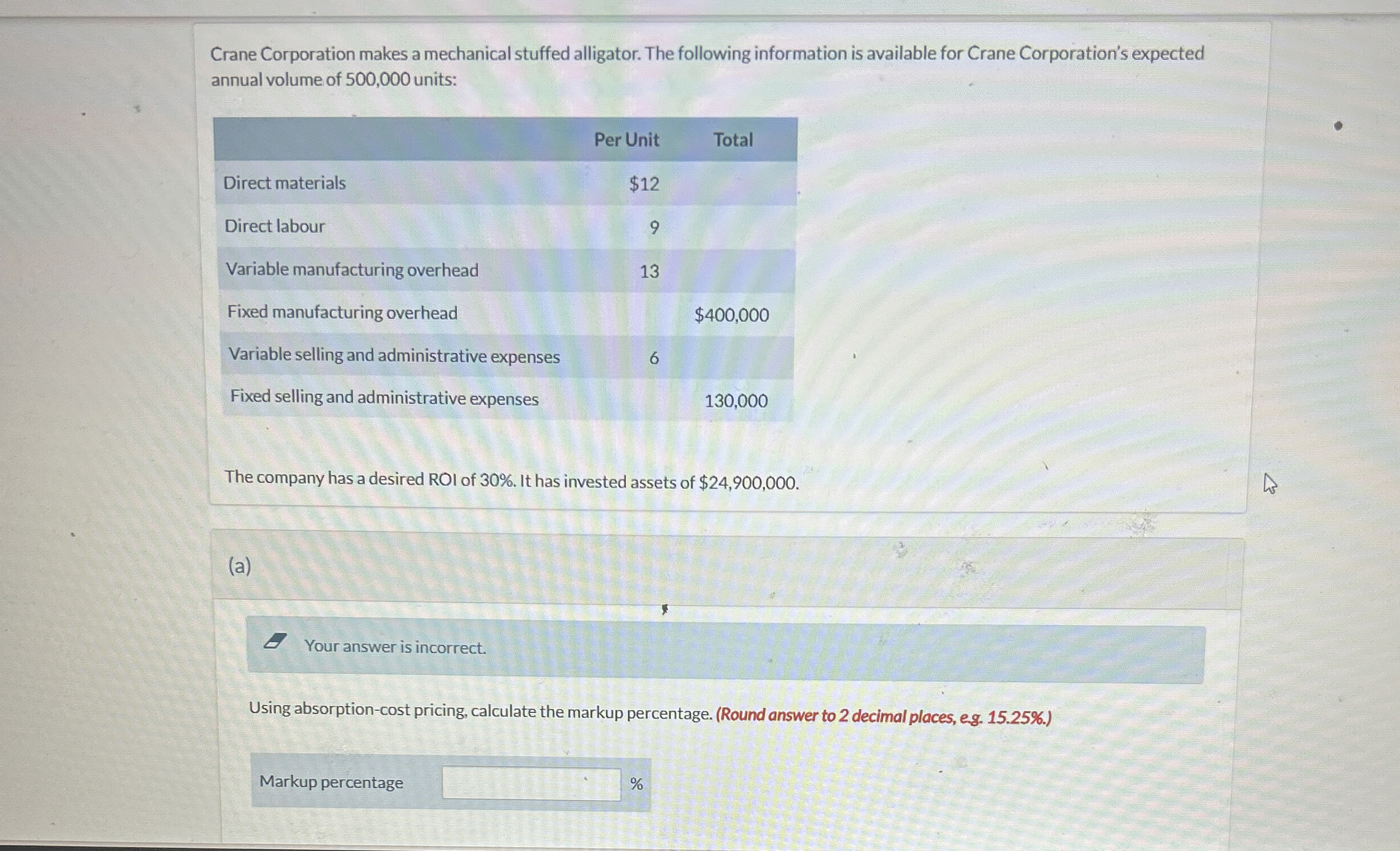 Crane Corporation makes a mechanical stuffed alligator. The following information is available for Crane Corporation's expected annual volume of 500,000 units:

|  | Per Unit | Total |
|---|---|---|
| Direct materials | $12 |  |
| Direct labour | 9 |  |
| Variable manufacturing overhead | 13 |  |
| Fixed manufacturing overhead |  | $400,000 |
| Variable selling and administrative expenses | 6 |  |
| Fixed selling and administrative expenses |  | 130,000 |

The company has a desired ROI of 30%. It has invested assets of $24,900,000.

(a)

Your answer is incorrect.

Using absorption-cost pricing, calculate the markup percentage. (Round answer to 2 decimal places, e.g. 15.25%.)

Markup percentage ____ %